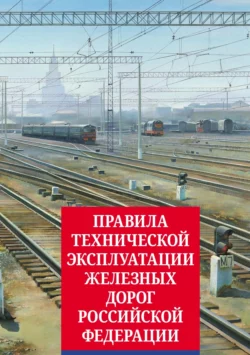 ПРАВИЛА ТЕХНИЧЕСКОЙ ЭКСПЛУАТАЦИИ ЖЕЛЕЗНЫХ ДОРОГ РОССИЙСКОЙ ФЕДЕРАЦИИ

М7